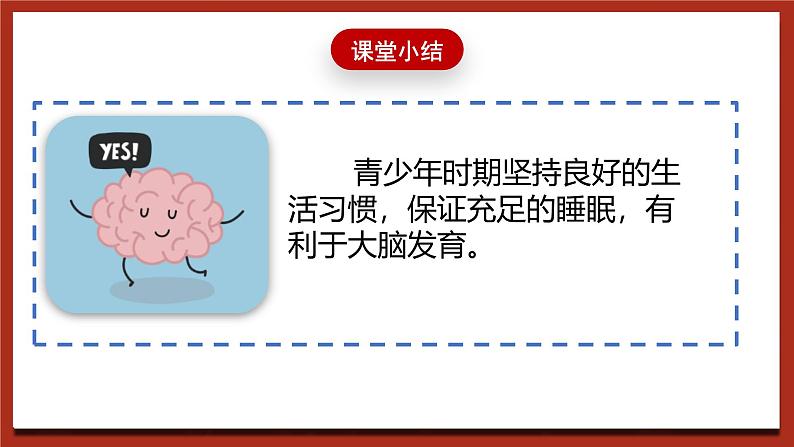 课堂小结

YES!

青少年时期坚持良好的生活习惯，保证充足的睡眠，有利于大脑发育。